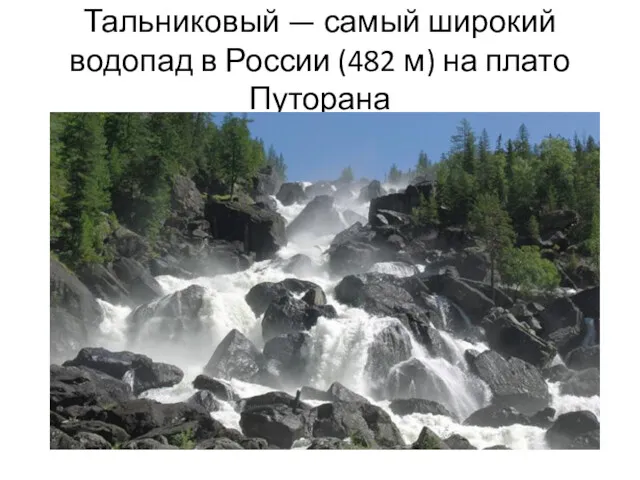 Тальниковый — самый широкий водопад в России (482 м) на плато Путорана